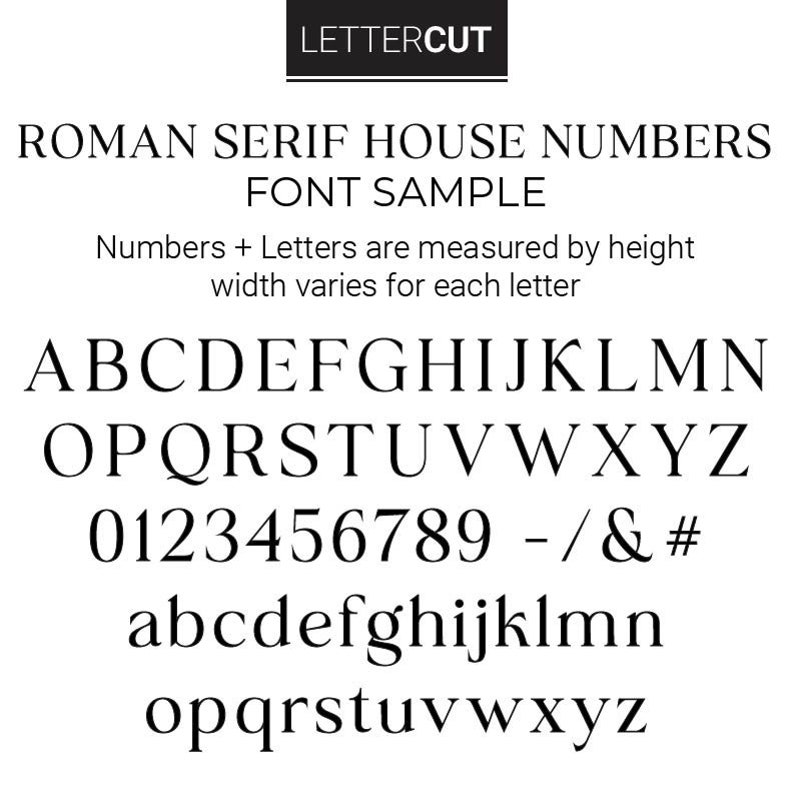 LETTERCUT

ROMAN SERIF HOUSE NUMBERS
FONT SAMPLE

Numbers + Letters are measured by height
width varies for each letter

ABCDEFGHIJKLMN
OPQRSTUVWXYZ
0123456789 -/&#
abcdefghijklmn
opqrstuvwxyz